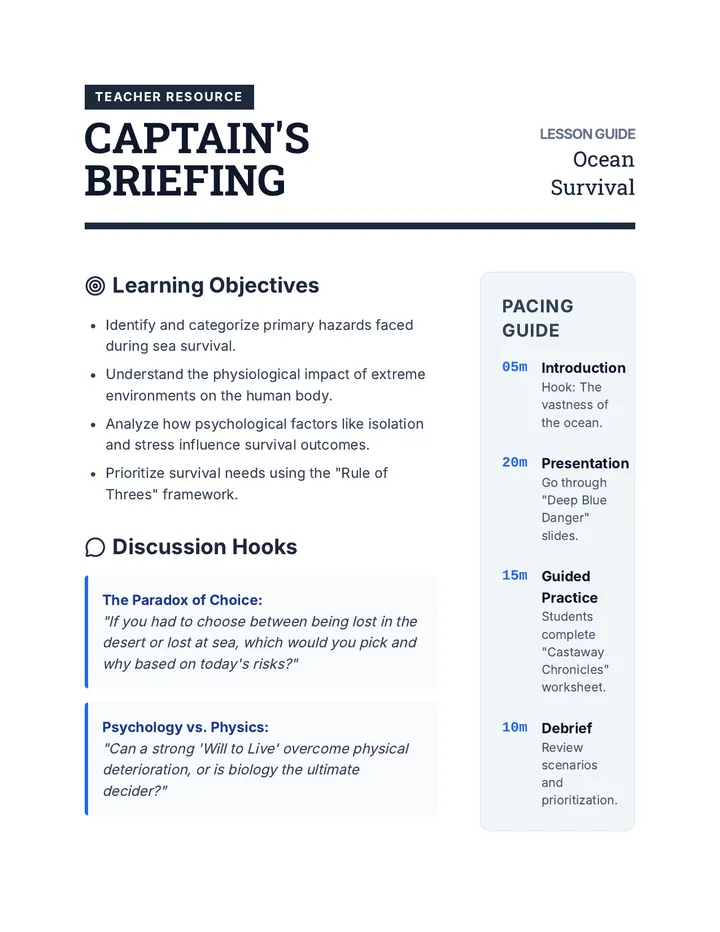 TEACHER RESOURCE

CAPTAIN'S BRIEFING

LESSON GUIDE
Ocean Survival

Learning Objectives

• Identify and categorize primary hazards faced during sea survival.
• Understand the physiological impact of extreme environments on the human body.
• Analyze how psychological factors like isolation and stress influence survival outcomes.
• Prioritize survival needs using the "Rule of Threes" framework.

Discussion Hooks

The Paradox of Choice:
"If you had to choose between being lost in the desert or lost at sea, which would you pick and why based on today's risks?"

Psychology vs. Physics:
"Can a strong 'Will to Live' overcome physical deterioration, or is biology the ultimate decider?"

PACING GUIDE

05m Introduction
Hook: The vastness of the ocean.

20m Presentation
Go through "Deep Blue Danger" slides.

15m Guided Practice
Students complete "Castaway Chronicles" worksheet.

10m Debrief
Review scenarios and prioritization.